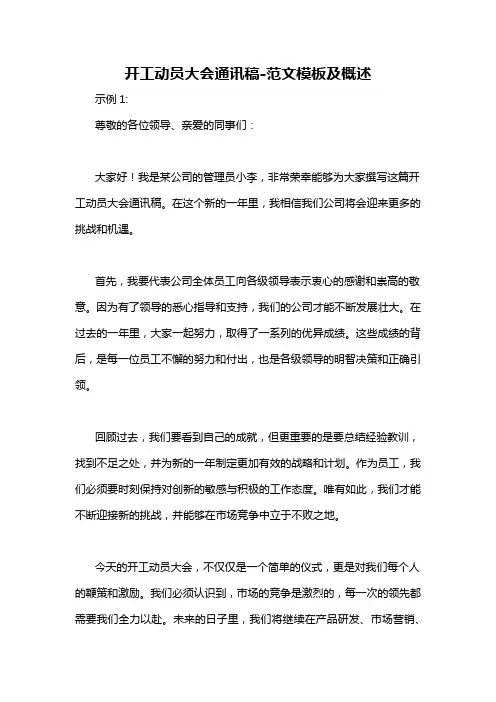 开工动员大会通讯稿-范文模板及概述

示例 1:

尊敬的各位领导、亲爱的同事们：

大家好！我是某公司的管理员小李，非常荣幸能够为大家撰写这篇开工动员大会通讯稿。在这个新的一年里，我相信我们公司将会迎来更多的挑战和机遇。

首先，我要代表公司全体员工向各级领导表示衷心的感谢和崇高的敬意。因为有了领导的悉心指导和支持，我们的公司才能不断发展壮大。在过去的一年里，大家一起努力，取得了一系列的优异成绩。这些成绩的背后，是每一位员工不懈的努力和付出，也是各级领导的明智决策和正确引领。

回顾过去，我们要看到自己的成就，但更重要的是要总结经验教训，找到不足之处，并为新的一年制定更加有效的战略和计划。作为员工，我们必须要时刻保持对创新的敏感与积极的工作态度。唯有如此，我们才能不断迎接新的挑战，并能够在市场竞争中立于不败之地。

今天的开工动员大会，不仅仅是一个简单的仪式，更是对我们每个人的鞭策和激励。我们必须认识到，市场的竞争是激烈的，每一次的领先都需要我们全力以赴。未来的日子里，我们将继续在产品研发、市场营销、